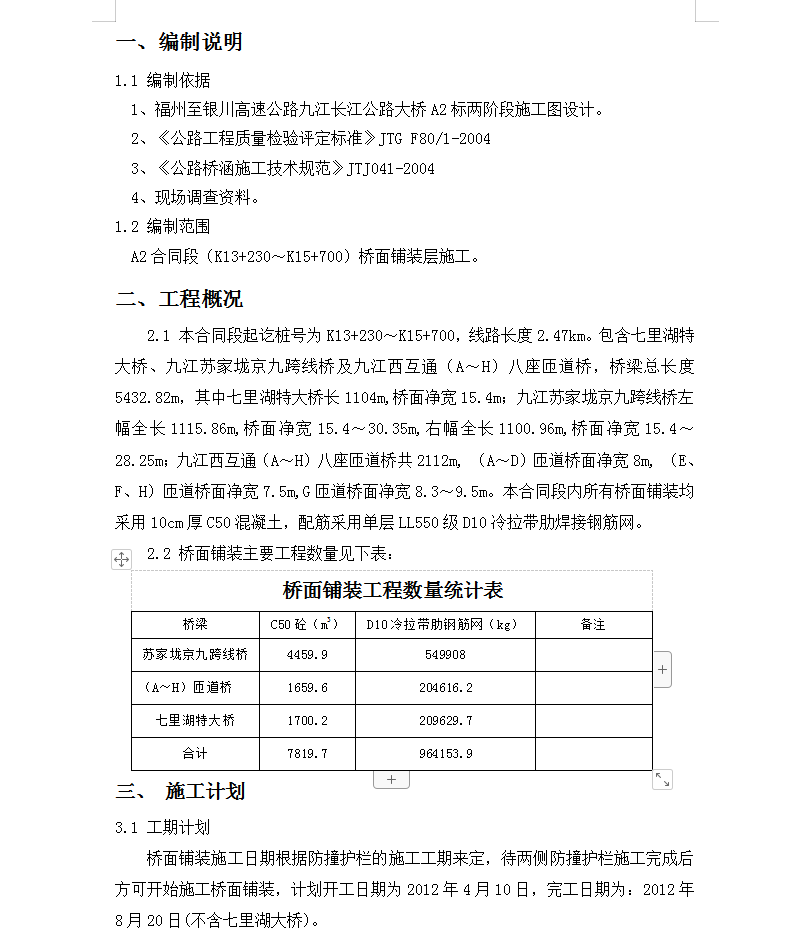 一、编制说明

1.1 编制依据

1、福州至银川高速公路九江长江公路大桥 A2 标两阶段施工图设计。

2、《公路工程质量检验评定标准》JTG F80/1-2004

3、《公路桥涵施工技术规范》JTJ041-2004

4、现场调查资料。

1.2 编制范围

A2 合同段（K13+230～K15+700）桥面铺装层施工。

二、工程概况

2.1 本合同段起讫桩号为 K13+230～K15+700，线路长度 2.47km。包含七里湖特大桥、九江苏家垅京九跨线桥及九江西互通（A～H）八座匝道桥，桥梁总长度 5432.82m，其中七里湖特大桥长 1104m,桥面净宽 15.4m；九江苏家垅京九跨线桥左幅全长 1115.86m,桥面净宽 15.4～30.35m,右幅全长 1100.96m,桥面净宽 15.4～28.25m；九江西互通（A～H）八座匝道桥共 2112m，（A～D）匝道桥面净宽 8m，（E、F、H）匝道桥面净宽 7.5m,G 匝道桥面净宽 8.3～9.5m。本合同段内所有桥面铺装均采用 10cm 厚 C50 混凝土，配筋采用单层 LL550 级 D10 冷拉带肋焊接钢筋网。

2.2 桥面铺装主要工程数量见下表：

桥面铺装工程数量统计表

| 桥梁 | C50 砼（$m^3$） | D10 冷拉带肋钢筋网（kg） | 备注 |
|---|---|---|---|
| 苏家垅京九跨线桥 | 4459.9 | 549908 | |
| （A～H）匝道桥 | 1659.6 | 204616.2 | |
| 七里湖特大桥 | 1700.2 | 209629.7 | |
| 合计 | 7819.7 | 964153.9 | |

三、 施工计划

3.1 工期计划

桥面铺装施工日期根据防撞护栏的施工工期来定，待两侧防撞护栏施工完成后方可开始施工桥面铺装，计划开工日期为 2012 年 4 月 10 日，完工日期为：2012 年 8 月 20 日(不含七里湖大桥)。